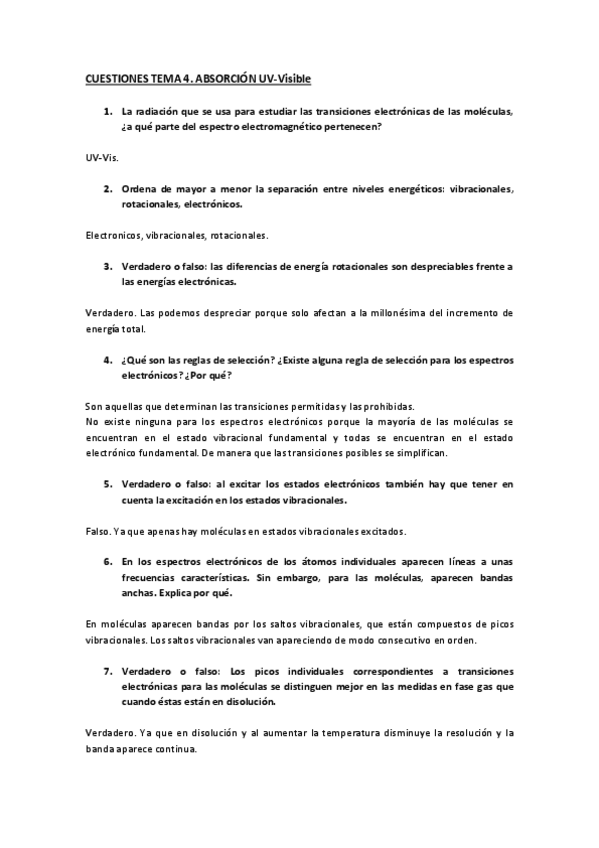 CUESTIONES TEMA 4. ABSORCIÓN UV-Visible

1. La radiación que se usa para estudiar las transiciones electrónicas de las moléculas, ¿a qué parte del espectro electromagnético pertenecen?

UV-Vis.

2. Ordena de mayor a menor la separación entre niveles energéticos: vibracionales, rotacionales, electrónicos.

Electronicos, vibracionales, rotacionales.

3. Verdadero o falso: las diferencias de energía rotacionales son despreciables frente a las energías electrónicas.

Verdadero. Las podemos despreciar porque solo afectan a la millonésima del incremento de energía total.

4. ¿Qué son las reglas de selección? ¿Existe alguna regla de selección para los espectros electrónicos? ¿Por qué?

Son aquellas que determinan las transiciones permitidas y las prohibidas.
No existe ninguna para los espectros electrónicos porque la mayoría de las moléculas se encuentran en el estado vibracional fundamental y todas se encuentran en el estado electrónico fundamental. De manera que las transiciones posibles se simplifican.

5. Verdadero o falso: al excitar los estados electrónicos también hay que tener en cuenta la excitación en los estados vibracionales.

Falso. Ya que apenas hay moléculas en estados vibracionales excitados.

6. En los espectros electrónicos de los átomos individuales aparecen líneas a unas frecuencias características. Sin embargo, para las moléculas, aparecen bandas anchas. Explica por qué.

En moléculas aparecen bandas por los saltos vibracionales, que están compuestos de picos vibracionales. Los saltos vibracionales van apareciendo de modo consecutivo en orden.

7. Verdadero o falso: Los picos individuales correspondientes a transiciones electrónicas para las moléculas se distinguen mejor en las medidas en fase gas que cuando éstas están en disolución.

Verdadero. Ya que en disolución y al aumentar la temperatura disminuye la resolución y la banda aparece continua.